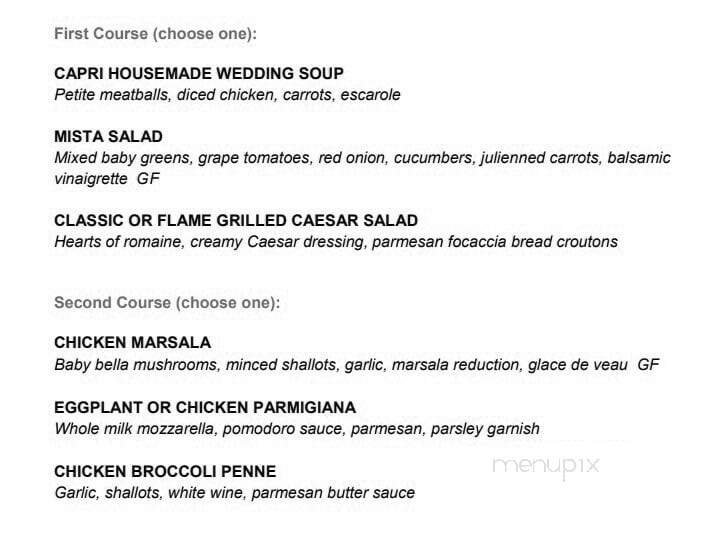 First Course (choose one):

CAPRI HOUSEMADE WEDDING SOUP
Petite meatballs, diced chicken, carrots, escarole

MISTA SALAD
Mixed baby greens, grape tomatoes, red onion, cucumbers, julienned carrots, balsamic vinaigrette GF

CLASSIC OR FLAME GRILLED CAESAR SALAD
Hearts of romaine, creamy Caesar dressing, parmesan focaccia bread croutons

Second Course (choose one):

CHICKEN MARSALA
Baby bella mushrooms, minced shallots, garlic, marsala reduction, glace de veau GF

EGGPLANT OR CHICKEN PARMIGIANA
Whole milk mozzarella, pomodoro sauce, parmesan, parsley garnish

CHICKEN BROCCOLI PENNE
Garlic, shallots, white wine, parmesan butter sauce

menupix